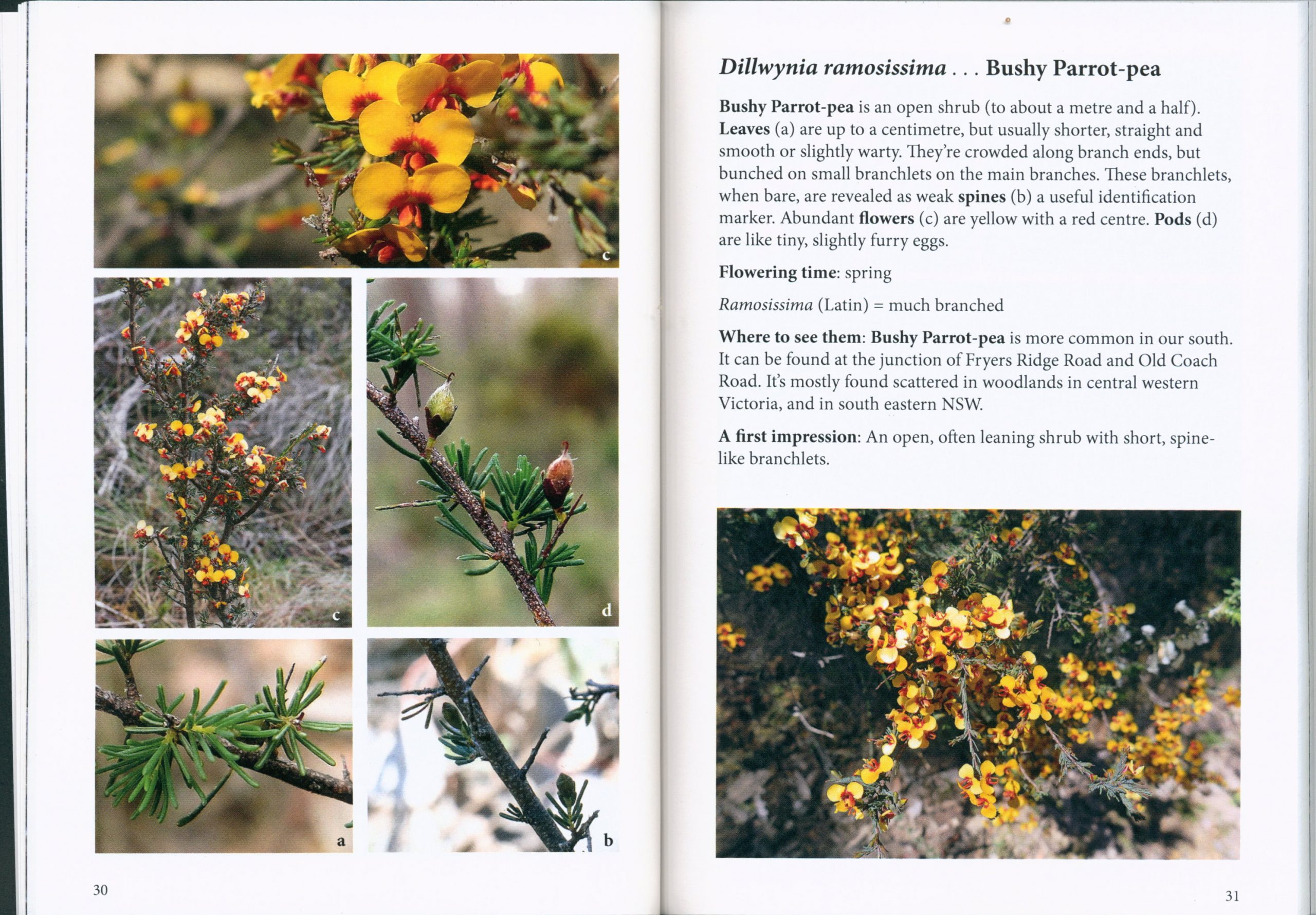 c

c

d

a

b

30

Dillwynia ramosissima . . . Bushy Parrot-pea

Bushy Parrot-pea is an open shrub (to about a metre and a half). Leaves (a) are up to a centimetre, but usually shorter, straight and smooth or slightly warty. They're crowded along branch ends, but bunched on small branchlets on the main branches. These branchlets, when bare, are revealed as weak spines (b) a useful identification marker. Abundant flowers (c) are yellow with a red centre. Pods (d) are like tiny, slightly furry eggs.

Flowering time: spring

Ramosissima (Latin) = much branched

Where to see them: Bushy Parrot-pea is more common in our south. It can be found at the junction of Fryers Ridge Road and Old Coach Road. It's mostly found scattered in woodlands in central western Victoria, and in south eastern NSW.

A first impression: An open, often leaning shrub with short, spine-like branchlets.

31